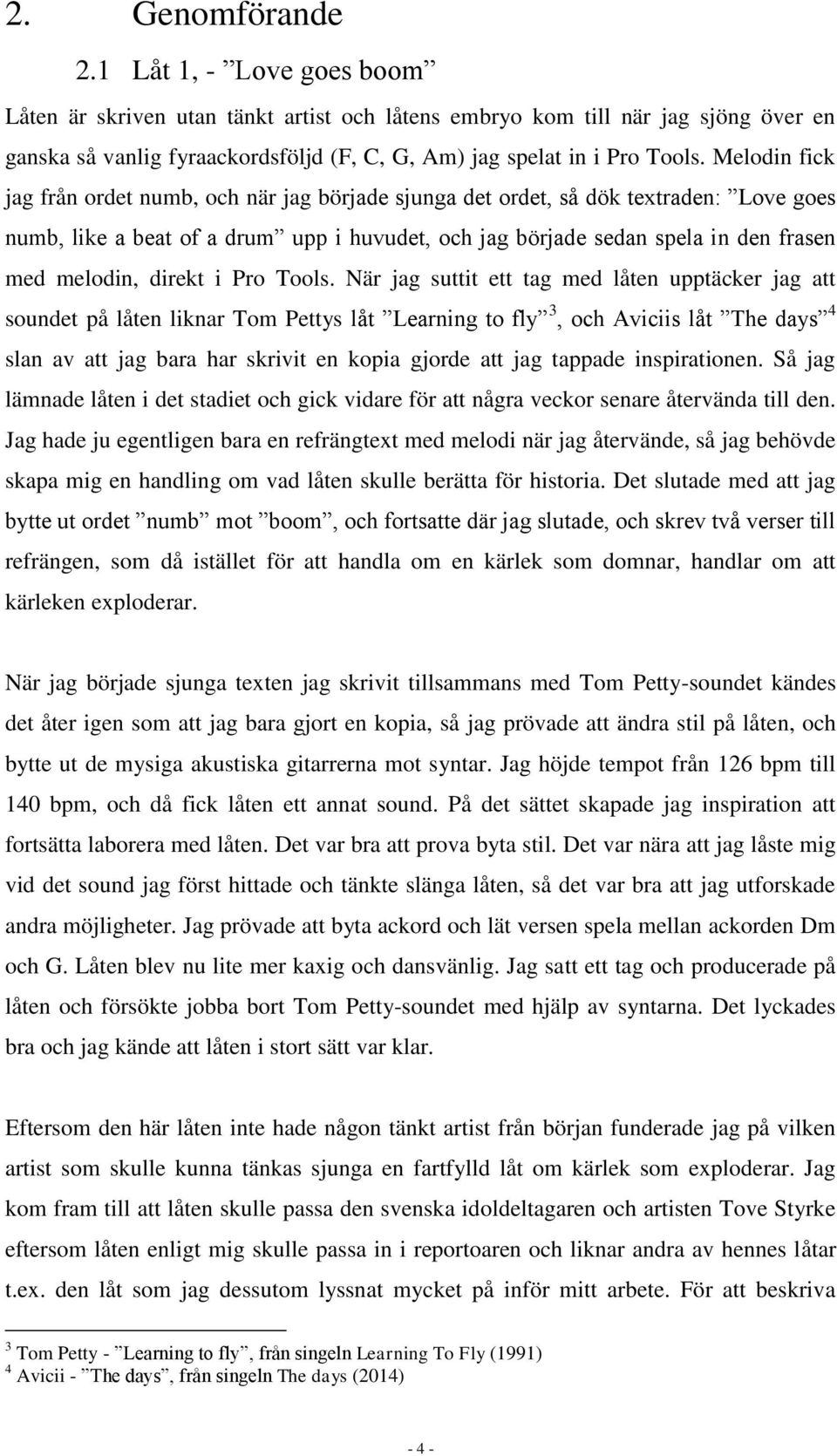 2. Genomförande

2.1 Låt 1, - ”Love goes boom”

Låten är skriven utan tänkt artist och låtens embryo kom till när jag sjöng över en ganska så vanlig fyraackordsföljd (F, C, G, Am) jag spelat in i Pro Tools. Melodin fick jag från ordet numb, och när jag började sjunga det ordet, så dök textraden: ”Love goes numb, like a beat of a drum” upp i huvudet, och jag började sedan spela in den frasen med melodin, direkt i Pro Tools. När jag suttit ett tag med låten upptäcker jag att soundet på låten liknar Tom Pettys låt ”Learning to fly”$^3$, och Aviciis låt ”The days”$^4$ slan av att jag bara har skrivit en kopia gjorde att jag tappade inspirationen. Så jag lämnade låten i det stadiet och gick vidare för att några veckor senare återvända till den. Jag hade ju egentligen bara en refrängtext med melodi när jag återvände, så jag behövde skapa mig en handling om vad låten skulle berätta för historia. Det slutade med att jag bytte ut ordet ”numb” mot ”boom”, och fortsatte där jag slutade, och skrev två verser till refrängen, som då istället för att handla om en kärlek som domnar, handlar om att kärleken exploderar.

När jag började sjunga texten jag skrivit tillsammans med Tom Petty-soundet kändes det åter igen som att jag bara gjort en kopia, så jag prövade att ändra stil på låten, och bytte ut de mysiga akustiska gitarrerna mot syntar. Jag höjde tempot från 126 bpm till 140 bpm, och då fick låten ett annat sound. På det sättet skapade jag inspiration att fortsätta laborera med låten. Det var bra att prova byta stil. Det var nära att jag låste mig vid det sound jag först hittade och tänkte slänga låten, så det var bra att jag utforskade andra möjligheter. Jag prövade att byta ackord och lät versen spela mellan ackorden Dm och G. Låten blev nu lite mer kaxig och dansvänlig. Jag satt ett tag och producerade på låten och försökte jobba bort Tom Petty-soundet med hjälp av syntarna. Det lyckades bra och jag kände att låten i stort sätt var klar.

Eftersom den här låten inte hade någon tänkt artist från början funderade jag på vilken artist som skulle kunna tänkas sjunga en fartfylld låt om kärlek som exploderar. Jag kom fram till att låten skulle passa den svenska idoldeltagaren och artisten Tove Styrke eftersom låten enligt mig skulle passa in i reportoaren och liknar andra av hennes låtar t.ex. den låt som jag dessutom lyssnat mycket på inför mitt arbete. För att beskriva

$^3$ Tom Petty - ”Learning to fly”, från singeln Learning To Fly (1991)
$^4$ Avicii - ”The days”, från singeln The days (2014)

- 4 -